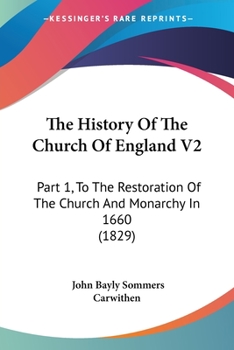 —KESSINGER'S RARE REPRINTS—

The History Of The Church Of England V2

Part 1, To The Restoration Of The Church And Monarchy In 1660 (1829)

John Bayly Sommers Carwithen